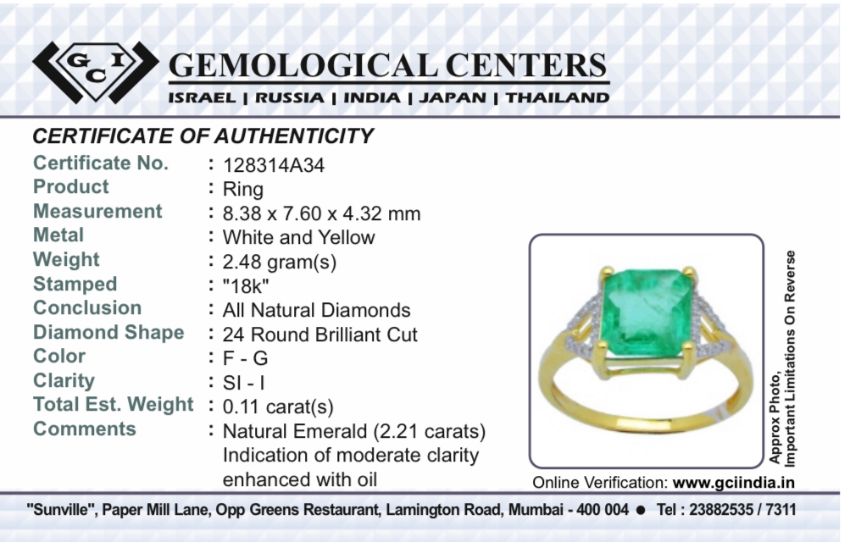 GCI GEMOLOGICAL CENTERS
ISRAEL | RUSSIA | INDIA | JAPAN | THAILAND

CERTIFICATE OF AUTHENTICITY

Certificate No. : 128314A34
Product : Ring
Measurement : 8.38 x 7.60 x 4.32 mm
Metal : White and Yellow
Weight : 2.48 gram(s)
Stamped : "18k"
Conclusion : All Natural Diamonds
Diamond Shape : 24 Round Brilliant Cut
Color : F - G
Clarity : SI - I
Total Est. Weight : 0.11 carat(s)
Comments : Natural Emerald (2.21 carats) Indication of moderate clarity enhanced with oil

Approx Photo,
Important Limitations On Reverse

Online Verification: www.gciindia.in

"Sunville", Paper Mill Lane, Opp Greens Restaurant, Lamington Road, Mumbai - 400 004 • Tel : 23882535 / 7311